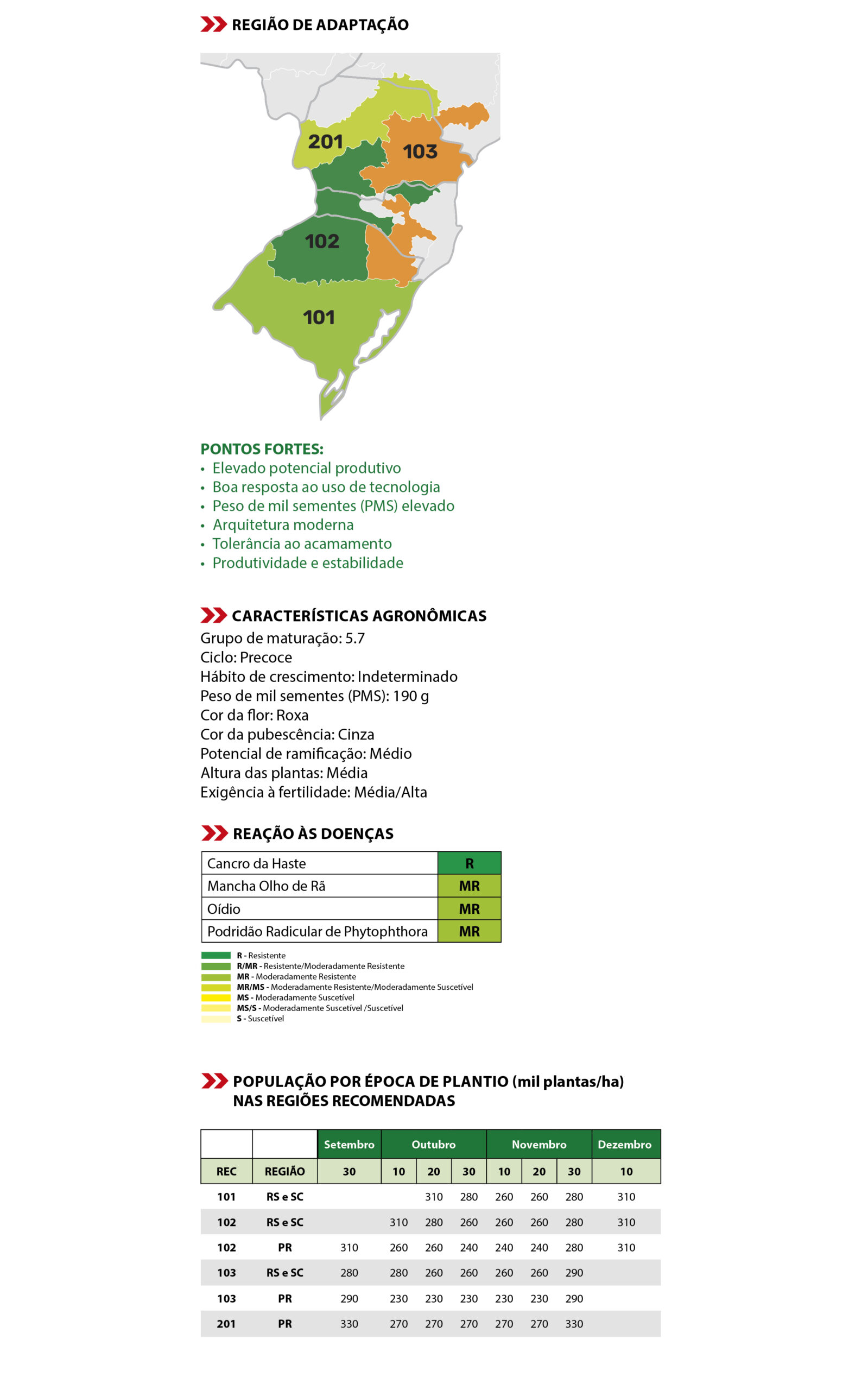 REGIÃO DE ADAPTAÇÃO

201
103
102
101

PONTOS FORTES:
• Elevado potencial produtivo
• Boa resposta ao uso de tecnologia
• Peso de mil sementes (PMS) elevado
• Arquitetura moderna
• Tolerância ao acamamento
• Produtividade e estabilidade

CARACTERÍSTICAS AGRONÔMICAS
Grupo de maturação: 5.7
Ciclo: Precoce
Hábito de crescimento: Indeterminado
Peso de mil sementes (PMS): 190 g
Cor da flor: Roxa
Cor da pubescência: Cinza
Potencial de ramificação: Médio
Altura das plantas: Média
Exigência à fertilidade: Média/Alta

REAÇÃO ÀS DOENÇAS

| Cancro da Haste | R |
|---|---|
| Mancha Olho de Rã | MR |
| Oídio | MR |
| Podridão Radicular de Phytophthora | MR |

R - Resistente
R/MR - Resistente/Moderadamente Resistente
MR - Moderadamente Resistente
MR/MS - Moderadamente Resistente/Moderadamente Suscetível
MS - Moderadamente Suscetível
MS/S - Moderadamente Suscetível /Suscetível
S - Suscetível

POPULAÇÃO POR ÉPOCA DE PLANTIO (mil plantas/ha) NAS REGIÕES RECOMENDADAS

| | | Setembro | Outubro | | | Novembro | | | Dezembro |
|---|---|---|---|---|---|---|---|---|---|
| REC | REGIÃO | 30 | 10 | 20 | 30 | 10 | 20 | 30 | 10 |
| 101 | RS e SC | | | 310 | 280 | 260 | 260 | 280 | 310 |
| 102 | RS e SC | | 310 | 280 | 260 | 260 | 260 | 280 | 310 |
| 102 | PR | 310 | 260 | 260 | 240 | 240 | 240 | 280 | 310 |
| 103 | RS e SC | 280 | 280 | 260 | 260 | 260 | 260 | 290 | |
| 103 | PR | 290 | 230 | 230 | 230 | 230 | 230 | 290 | |
| 201 | PR | 330 | 270 | 270 | 270 | 270 | 270 | 330 | |